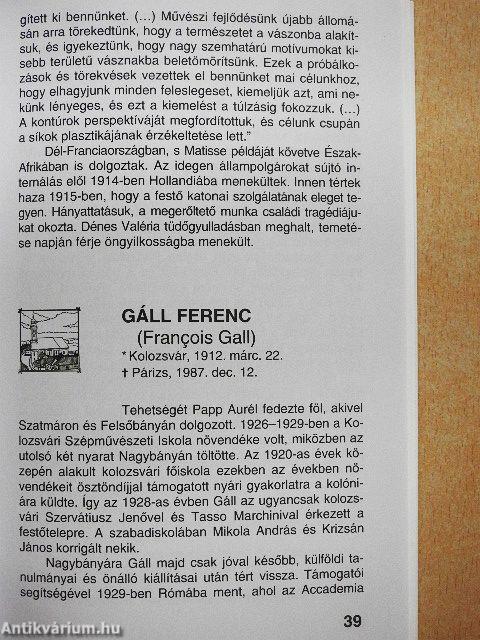 gített ki bennünket. (...) Művészi fejlődésünk újabb állomásán arra törekedtünk, hogy a természetet a vászonba alakítsuk, és igyekeztünk, hogy nagy szemhatárú motívumokat kisebb területű vásznakba beletömörítsünk. Ezek a próbálkozások és törekvések vezettek el bennünket mai célunkhoz, hogy elhagyjunk minden feleslegeset, kiemeljük azt, ami nekünk lényeges, és ezt a kiemelést a túlzásig fokozzuk. (...) A kontúrok perspektíváját megfordítottuk, és célunk csupán a síkok plasztikájának érzékeltetése lett."

Dél-Franciaországban, s Matisse példáját követve Észak-Afrikában is dolgoztak. Az idegen állampolgárokat sújtó internálás elől 1914-ben Hollandiába menekültek. Innen tértek haza 1915-ben, hogy a festő katonai szolgálatának eleget tegyen. Hányattatásuk, a megerőltető munka családi tragédiájukat okozta. Dénes Valéria tüdőgyulladásban meghalt, temetése napján férje öngyilkosságba menekült.

GÁLL FERENC
(François Gall)
* Kolozsvár, 1912. márc. 22.
† Párizs, 1987. dec. 12.

Tehetségét Papp Aurél fedezte föl, akivel Szatmáron és Felsőbányán dolgozott. 1926–1929-ben a Kolozsvári Szépművészeti Iskola növendéke volt, miközben az utolsó két nyarat Nagybányán töltötte. Az 1920-as évek közepén alakult kolozsvári főiskola ezekben az években növendékeit ösztöndíjjal támogatott nyári gyakorlatra a kolóniára küldte. Így az 1928-as évben Gáll az ugyancsak kolozsvári Szervátiusz Jenővel és Tasso Marchinival érkezett a festőtelepre. A szabadiskolában Mikola András és Krizsán János korrigált nekik.

Nagybányára Gáll majd csak jóval később, külföldi tanulmányai és önálló kiállításai után tért vissza. Támogatói segítségével 1929-ben Rómába ment, ahol az Accademia

39

Antikvárium.hu